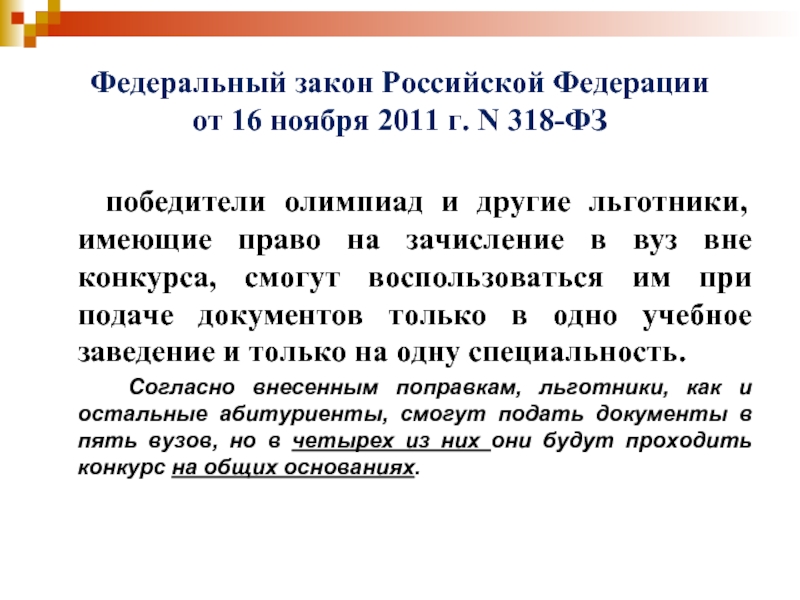 Федеральный закон Российской Федерации от 16 ноября 2011 г. N 318-ФЗ

победители олимпиад и другие льготники, имеющие право на зачисление в вуз вне конкурса, смогут воспользоваться им при подаче документов только в одно учебное заведение и только на одну специальность.

Согласно внесенным поправкам, льготники, как и остальные абитуриенты, смогут подать документы в пять вузов, но в четырех из них они будут проходить конкурс на общих основаниях.